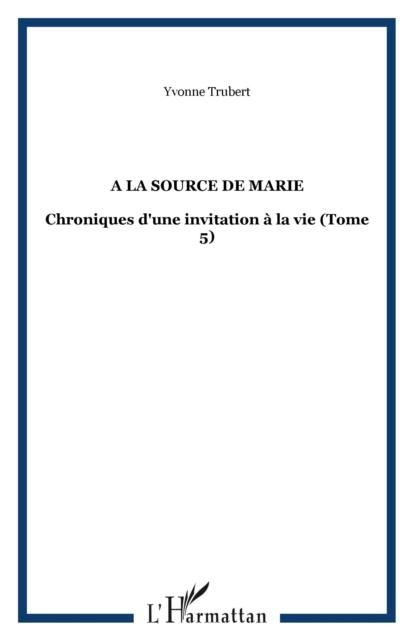 Yvonne Trubert

A LA SOURCE DE MARIE

Chroniques d'une invitation à la vie (Tome 5)

L'Harmattan